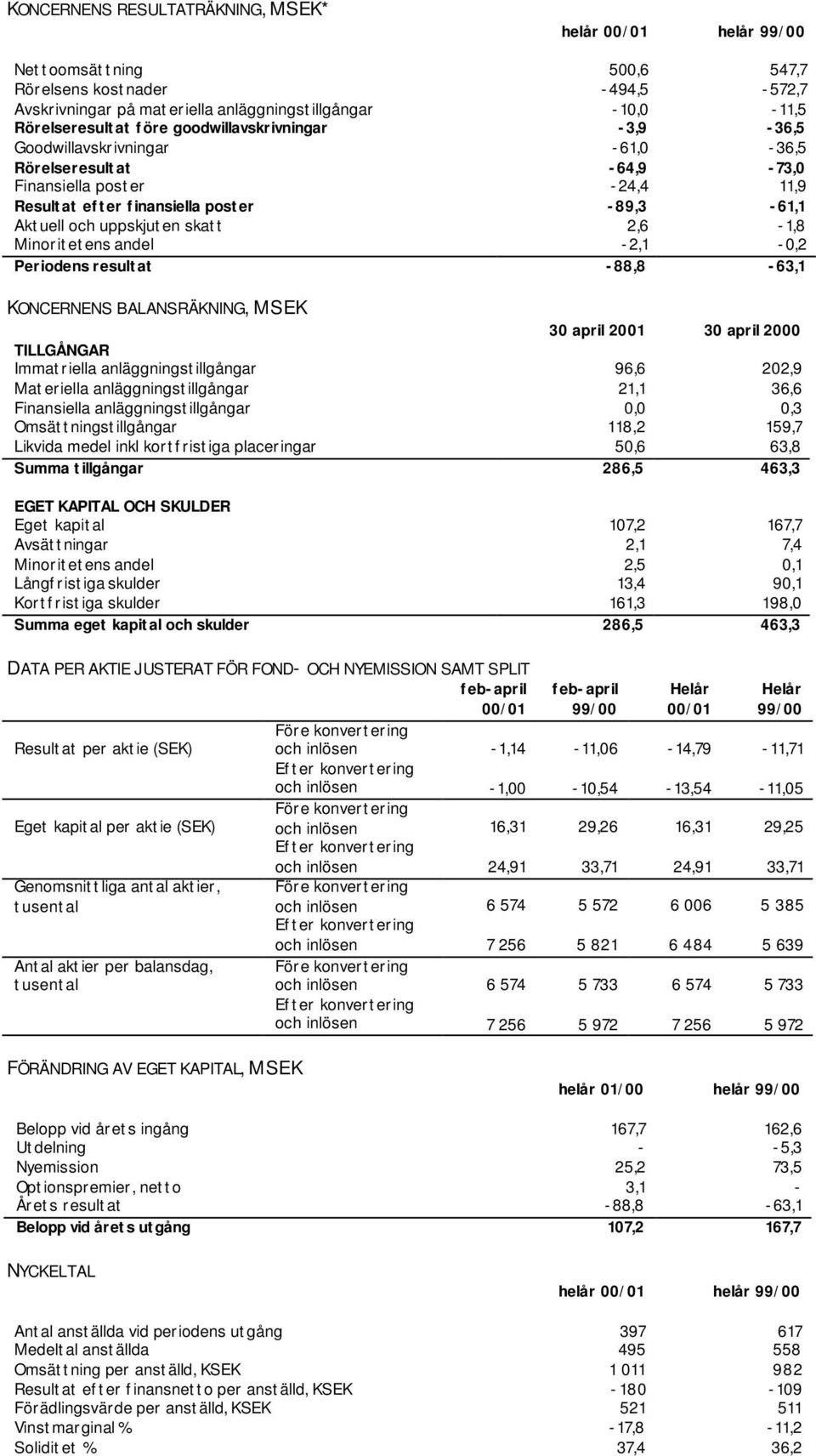 KONCERNENS RESULTATRÄKNING, MSEK*

| | helår 00/01 | helår 99/00 |
|---|---|---|
| Nettoomsättning | 500,6 | 547,7 |
| Rörelsens kostnader | -494,5 | -572,7 |
| Avskrivningar på materiella anläggningstillgångar | -10,0 | -11,5 |
| Rörelseresultat före goodwillavskrivningar | -3,9 | -36,5 |
| Goodwillavskrivningar | -61,0 | -36,5 |
| Rörelseresultat | -64,9 | -73,0 |
| Finansiella poster | -24,4 | 11,9 |
| Resultat efter finansiella poster | -89,3 | -61,1 |
| Aktuell och uppskjuten skatt | 2,6 | -1,8 |
| Minoritetens andel | -2,1 | -0,2 |
| Periodens resultat | -88,8 | -63,1 |

KONCERNENS BALANSRÄKNING, MSEK

| | 30 april 2001 | 30 april 2000 |
|---|---|---|
| TILLGÅNGAR | | |
| Immatriella anläggningstillgångar | 96,6 | 202,9 |
| Materiella anläggningstillgångar | 21,1 | 36,6 |
| Finansiella anläggningstillgångar | 0,0 | 0,3 |
| Omsättningstillgångar | 118,2 | 159,7 |
| Likvida medel inkl kortfristiga placeringar | 50,6 | 63,8 |
| Summa tillgångar | 286,5 | 463,3 |
| EGET KAPITAL OCH SKULDER | | |
| Eget kapital | 107,2 | 167,7 |
| Avsättningar | 2,1 | 7,4 |
| Minoritetens andel | 2,5 | 0,1 |
| Långfristiga skulder | 13,4 | 90,1 |
| Kortfristiga skulder | 161,3 | 198,0 |
| Summa eget kapital och skulder | 286,5 | 463,3 |

DATA PER AKTIE JUSTERAT FÖR FOND- OCH NYEMISSION SAMT SPLIT

| | | feb-april 00/01 | feb-april 99/00 | Helår 00/01 | Helår 99/00 |
|---|---|---|---|---|---|
| Resultat per aktie (SEK) | Före konvertering och inlösen | -1,14 | -11,06 | -14,79 | -11,71 |
| | Efter konvertering och inlösen | -1,00 | -10,54 | -13,54 | -11,05 |
| Eget kapital per aktie (SEK) | Före konvertering och inlösen | 16,31 | 29,26 | 16,31 | 29,25 |
| | Efter konvertering och inlösen | 24,91 | 33,71 | 24,91 | 33,71 |
| Genomsnittliga antal aktier, tusental | Före konvertering och inlösen | 6 574 | 5 572 | 6 006 | 5 385 |
| | Efter konvertering och inlösen | 7 256 | 5 821 | 6 484 | 5 639 |
| Antal aktier per balansdag, tusental | Före konvertering och inlösen | 6 574 | 5 733 | 6 574 | 5 733 |
| | Efter konvertering och inlösen | 7 256 | 5 972 | 7 256 | 5 972 |

FÖRÄNDRING AV EGET KAPITAL, MSEK

| | helår 01/00 | helår 99/00 |
|---|---|---|
| Belopp vid årets ingång | 167,7 | 162,6 |
| Utdelning | - | -5,3 |
| Nyemission | 25,2 | 73,5 |
| Optionspremier, netto | 3,1 | - |
| Årets resultat | -88,8 | -63,1 |
| Belopp vid årets utgång | 107,2 | 167,7 |

NYCKELTAL

| | helår 00/01 | helår 99/00 |
|---|---|---|
| Antal anställda vid periodens utgång | 397 | 617 |
| Medeltal anställda | 495 | 558 |
| Omsättning per anställd, KSEK | 1 011 | 982 |
| Resultat efter finansnetto per anställd, KSEK | -180 | -109 |
| Förädlingsvärde per anställd, KSEK | 521 | 511 |
| Vinstmarginal % | -17,8 | -11,2 |
| Soliditet % | 37,4 | 36,2 |